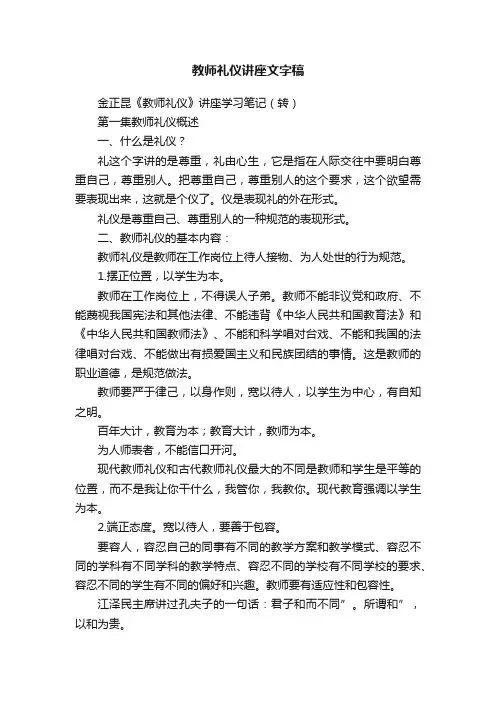 教师礼仪讲座文字稿

金正昆《教师礼仪》讲座学习笔记（转）

第一集教师礼仪概述

一、什么是礼仪？

礼这个字讲的是尊重，礼由心生，它是指在人际交往中要明白尊重自己，尊重别人。把尊重自己，尊重别人的这个要求，这个欲望需要表现出来，这就是个仪了。仪是表现礼的外在形式。

礼仪是尊重自己、尊重别人的一种规范的表现形式。

二、教师礼仪的基本内容：

教师礼仪是教师在工作岗位上待人接物、为人处世的行为规范。

1.摆正位置，以学生为本。

教师在工作岗位上，不得误人子弟。教师不能非议党和政府、不能藐视我国宪法和其他法律、不能违背《中华人民共和国教育法》和《中华人民共和国教师法》、不能和科学唱对台戏、不能和我国的法律唱对台戏、不能做出有损爱国主义和民族团结的事情。这是教师的职业道德，是规范做法。

教师要严于律己，以身作则，宽以待人，以学生为中心，有自知之明。

百年大计，教育为本；教育大计，教师为本。

为人师表者，不能信口开河。

现代教师礼仪和古代教师礼仪最大的不同是教师和学生是平等的位置，而不是我让你干什么，我管你，我教你。现代教育强调以学生为本。

2.端正态度。宽以待人，要善于包容。

要容人，容忍自己的同事有不同的教学方案和教学模式、容忍不同的学科有不同学科的教学特点、容忍不同的学校有不同学校的要求、容忍不同的学生有不同的偏好和兴趣。教师要有适应性和包容性。

江泽民主席讲过孔夫子的一句话：君子和而不同”。所谓和”，以和为贵。